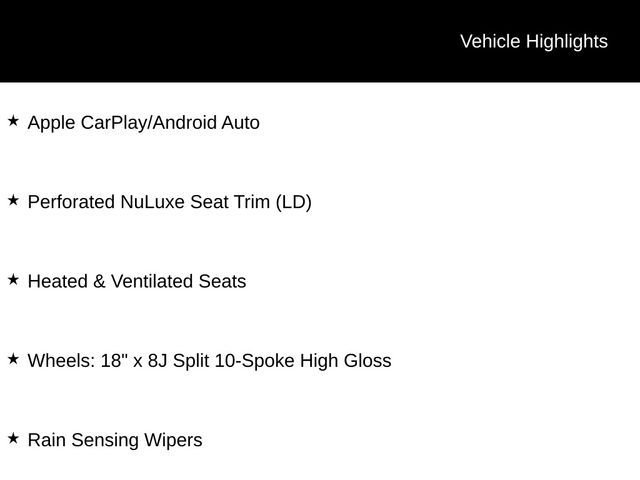 Vehicle Highlights

★ Apple CarPlay/Android Auto

★ Perforated NuLuxe Seat Trim (LD)

★ Heated & Ventilated Seats

★ Wheels: 18" x 8J Split 10-Spoke High Gloss

★ Rain Sensing Wipers